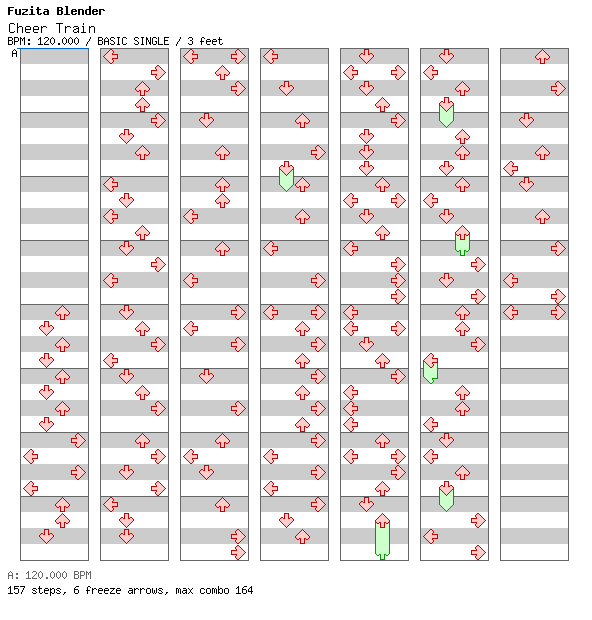 Fuzita Blender
Cheer Train
BPM: 120.000 / BASIC SINGLE / 3 feet
A

A: 120.000 BPM
157 steps, 6 freeze arrows, max combo 164